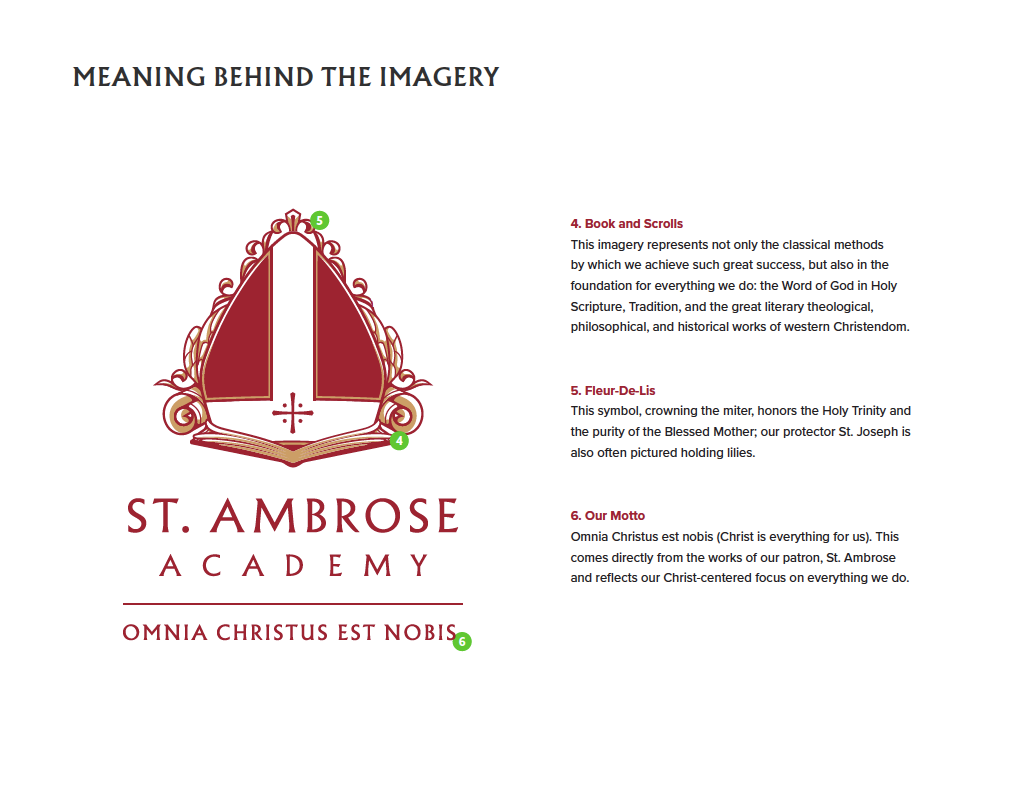 MEANING BEHIND THE IMAGERY

5

4

ST. AMBROSE
ACADEMY

OMNIA CHRISTUS EST NOBIS

6

4. Book and Scrolls
This imagery represents not only the classical methods by which we achieve such great success, but also in the foundation for everything we do: the Word of God in Holy Scripture, Tradition, and the great literary theological, philosophical, and historical works of western Christendom.

5. Fleur-De-Lis
This symbol, crowning the miter, honors the Holy Trinity and the purity of the Blessed Mother; our protector St. Joseph is also often pictured holding lilies.

6. Our Motto
Omnia Christus est nobis (Christ is everything for us). This comes directly from the works of our patron, St. Ambrose and reflects our Christ-centered focus on everything we do.